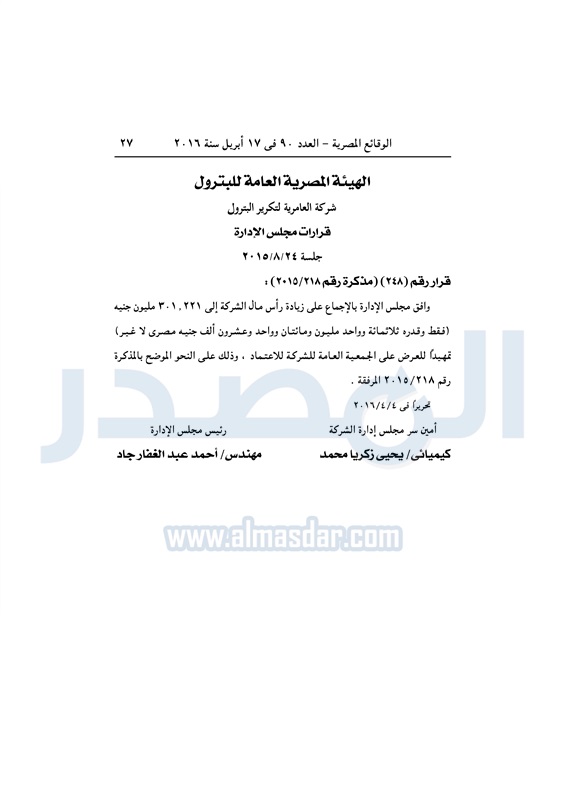 الوقائع المصرية – العدد ٩٠ فى ١٧ أبريل سنة ٢٠١٦ ٢٧

الهيئة المصرية العامة للبترول

شركة العامرية لتكرير البترول

قرارات مجلس الإدارة

جلسة ٢٠١٥/٨/٢٤

قرار رقم (٢٤٨) (مذكرة رقم ٢٠١٥/٢١٨) :

وافق مجلس الإدارة بالإجماع على زيادة رأس مال الشركة إلى ٣٠١,٢٢١ مليون جنيه (فقط وقدره ثلاثمائة وواحد مليون ومائتان وواحد وعشرون ألف جنيه مصرى لا غير) تمهيداً للعرض على الجمعية العامة للشركة للاعتماد ، وذلك على النحو الموضح بالمذكرة رقم ٢٠١٥/٢١٨ المرفقة .

تحريراً فى ٢٠١٦/٤/٤

أمين سر مجلس إدارة الشركة
كيميائى/ يحيى زكريا محمد

رئيس مجلس الإدارة
مهندس/ أحمد عبد الغفار جاد

المصدر

www.almasdar.com